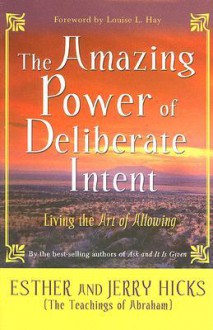 Foreword by Louise L. Hay

The Amazing Power of Deliberate Intent

Living the Art of Allowing

By the best-selling authors of Ask and It Is Given

ESTHER AND JERRY HICKS
(The Teachings of Abraham)